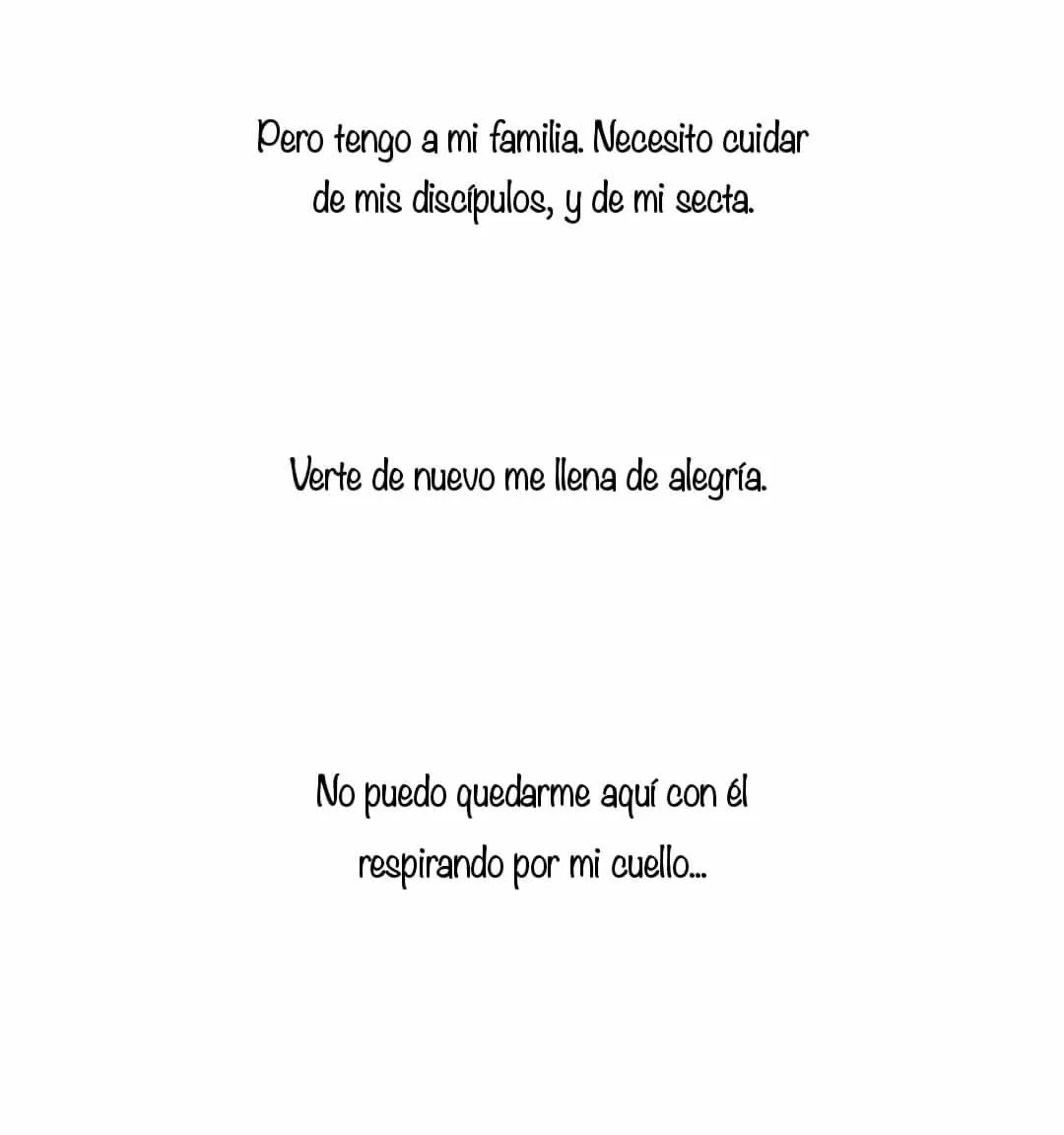 Pero tengo a mi familia. Necesito cuidar de mis discípulos, y de mi secta.

Verte de nuevo me llena de alegría.

No puedo quedarme aquí con él respirando por mi cuello...